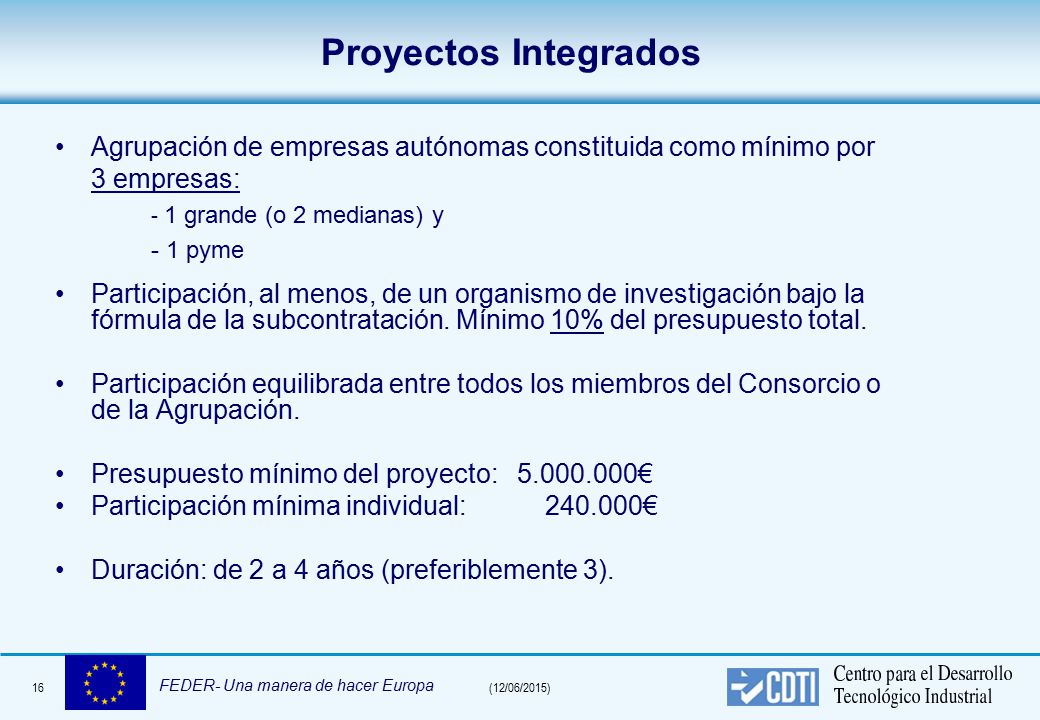 Proyectos Integrados

• Agrupación de empresas autónomas constituida como mínimo por 3 empresas:

- 1 grande (o 2 medianas) y

- 1 pyme

• Participación, al menos, de un organismo de investigación bajo la fórmula de la subcontratación. Mínimo 10% del presupuesto total.

• Participación equilibrada entre todos los miembros del Consorcio o de la Agrupación.

• Presupuesto mínimo del proyecto: 5.000.000€
• Participación mínima individual: 240.000€

• Duración: de 2 a 4 años (preferiblemente 3).

16

FEDER- Una manera de hacer Europa

(12/06/2015)

CDTI

Centro para el Desarrollo Tecnológico Industrial